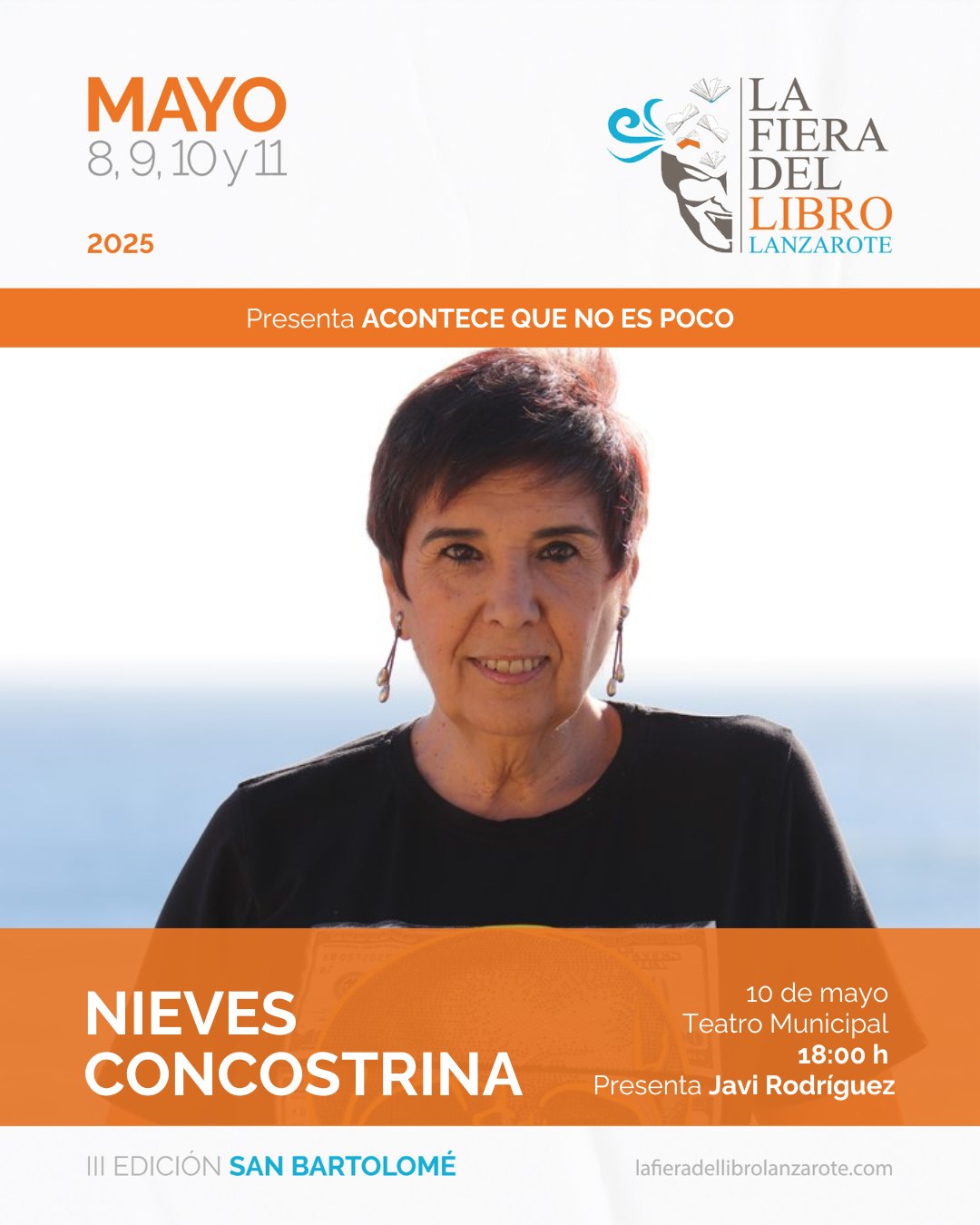 MAYO
8, 9, 10 y 11

2025

LA
FIERA
DEL
LIBRO
LANZAROTE

Presenta ACONTECE QUE NO ES POCO

NIEVES
CONCOSTRINA

10 de mayo
Teatro Municipal
18:00 h
Presenta Javi Rodríguez

III EDICIÓN SAN BARTOLOMÉ

lafieradellibrolanzarote.com